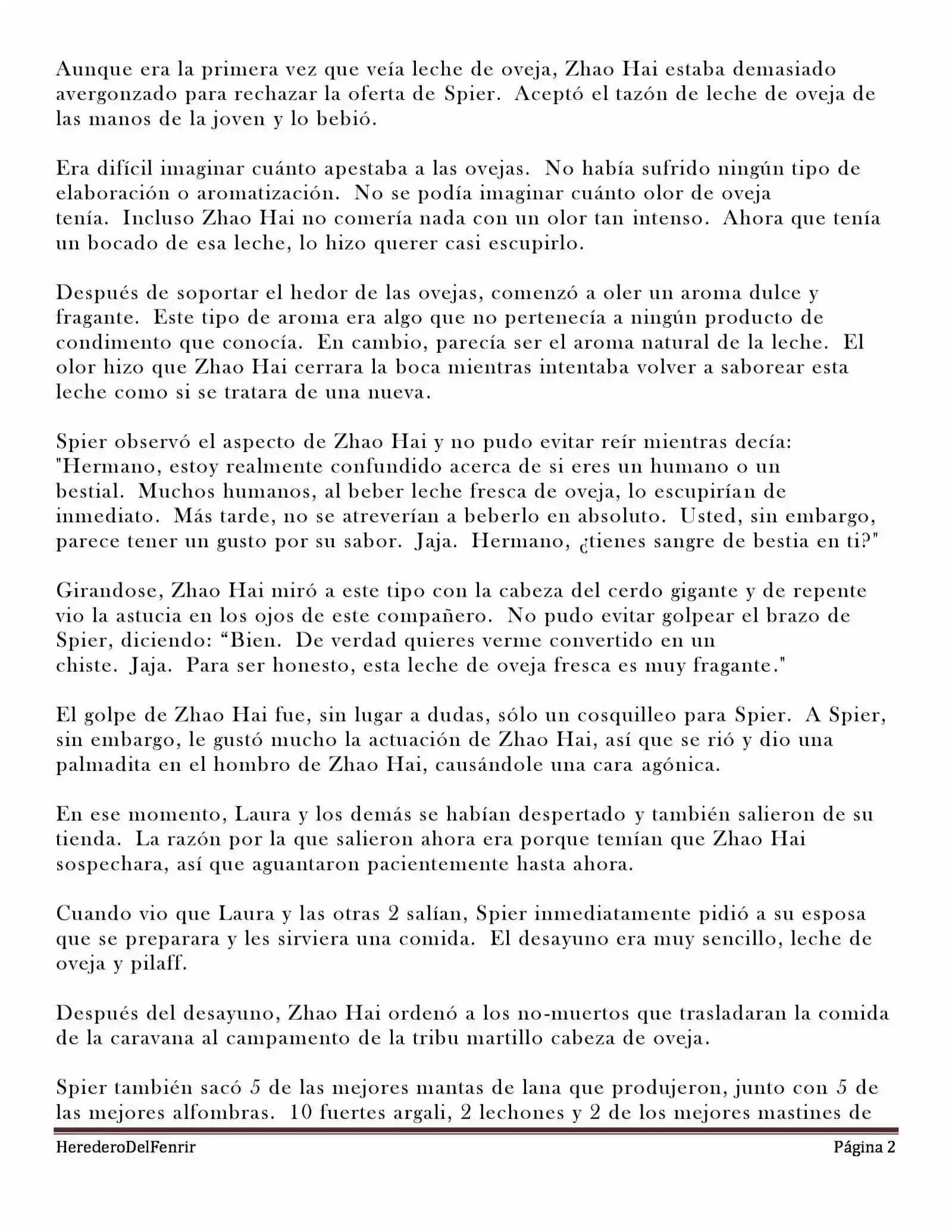 Aunque era la primera vez que veía leche de oveja, Zhao Hai estaba demasiado avergonzado para rechazar la oferta de Spier. Aceptó el tazón de leche de oveja de las manos de la joven y lo bebió.

Era difícil imaginar cuánto apestaba a las ovejas. No había sufrido ningún tipo de elaboración o aromatización. No se podía imaginar cuánto olor de oveja tenía. Incluso Zhao Hai no comería nada con un olor tan intenso. Ahora que tenía un bocado de esa leche, lo hizo querer casi escupirlo.

Después de soportar el hedor de las ovejas, comenzó a oler un aroma dulce y fragante. Este tipo de aroma era algo que no pertenecía a ningún producto de condimento que conocía. En cambio, parecía ser el aroma natural de la leche. El olor hizo que Zhao Hai cerrara la boca mientras intentaba volver a saborear esta leche como si se tratara de una nueva.

Spier observó el aspecto de Zhao Hai y no pudo evitar reír mientras decía: "Hermano, estoy realmente confundido acerca de si eres un humano o un bestial. Muchos humanos, al beber leche fresca de oveja, lo escupirían de inmediato. Más tarde, no se atreverían a beberlo en absoluto. Usted, sin embargo, parece tener un gusto por su sabor. Jaja. Hermano, ¿tienes sangre de bestia en ti?"

Girandose, Zhao Hai miró a este tipo con la cabeza del cerdo gigante y de repente vio la astucia en los ojos de este compañero. No pudo evitar golpear el brazo de Spier, diciendo: “Bien. De verdad quieres verme convertido en un chiste. Jaja. Para ser honesto, esta leche de oveja fresca es muy fragante."

El golpe de Zhao Hai fue, sin lugar a dudas, sólo un cosquilleo para Spier. A Spier, sin embargo, le gustó mucho la actuación de Zhao Hai, así que se rió y dio una palmadita en el hombro de Zhao Hai, causándole una cara agónica.

En ese momento, Laura y los demás se habían despertado y también salieron de su tienda. La razón por la que salieron ahora era porque temían que Zhao Hai sospechara, así que aguantaron pacientemente hasta ahora.

Cuando vio que Laura y las otras 2 salían, Spier inmediatamente pidió a su esposa que se preparara y les sirviera una comida. El desayuno era muy sencillo, leche de oveja y pilaff.

Después del desayuno, Zhao Hai ordenó a los no-muertos que trasladaran la comida de la caravana al campamento de la tribu martillo cabeza de oveja.

Spier también sacó 5 de las mejores mantas de lana que produjeron, junto con 5 de las mejores alfombras. 10 fuertes argali, 2 lechones y 2 de los mejores mastines de

HerederoDelFenrir Página 2